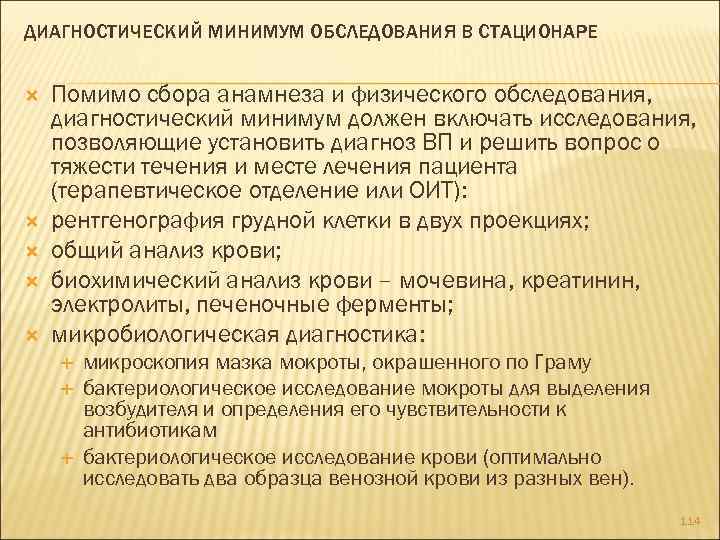 ДИАГНОСТИЧЕСКИЙ МИНИМУМ ОБСЛЕДОВАНИЯ В СТАЦИОНАРЕ

Помимо сбора анамнеза и физического обследования, диагностический минимум должен включать исследования, позволяющие установить диагноз ВП и решить вопрос о тяжести течения и месте лечения пациента (терапевтическое отделение или ОИТ):
рентгенография грудной клетки в двух проекциях;
общий анализ крови;
биохимический анализ крови – мочевина, креатинин, электролиты, печеночные ферменты;
микробиологическая диагностика:
микроскопия мазка мокроты, окрашенного по Граму
бактериологическое исследование мокроты для выделения возбудителя и определения его чувствительности к антибиотикам
бактериологическое исследование крови (оптимально исследовать два образца венозной крови из разных вен).

114